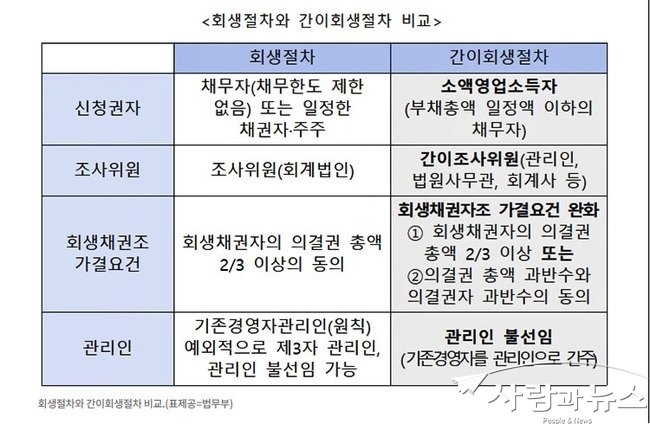 <회생절차와 간이회생절차 비교>

| | 회생절차 | 간이회생절차 |
|---|---|---|
| 신청권자 | 채무자(채무한도 제한 없음) 또는 일정한 채권자·주주 | 소액영업소득자 (부채총액 일정액 이하의 채무자) |
| 조사위원 | 조사위원(회계법인) | 간이조사위원(관리인, 법원사무관, 회계사 등) |
| 회생채권조 가결요건 | 회생채권자의 의결권 총액 2/3 이상의 동의 | 회생채권자조 가결요건 완화 ① 회생채권자의 의결권 총액 2/3 이상 또는 ②의결권 총액 과반수와 의결권자 과반수의 동의 |
| 관리인 | 기존경영자관리인(원칙) 예외적으로 제3자 관리인, 관리인 불선임 가능 | 관리인 불선임 (기존경영자를 관리인으로 간주) |

회생절차와 간이회생절차 비교.(표제공=법무부)

사람과뉴스
People & News